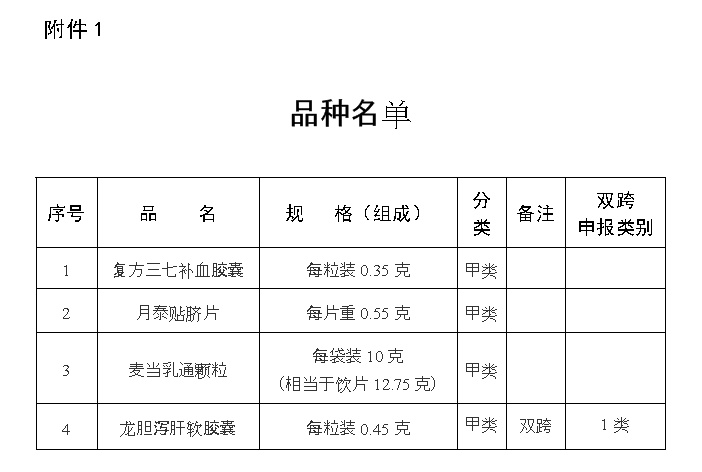 附件 1

品种名单

| 序号 | 品　　名 | 规　　格（组成） | 分类 | 备注 | 双跨申报类别 |
|---|---|---|---|---|---|
| 1 | 复方三七补血胶囊 | 每粒装 0.35 克 | 甲类 | | |
| 2 | 月泰贴脐片 | 每片重 0.55 克 | 甲类 | | |
| 3 | 麦当乳通颗粒 | 每袋装 10 克（相当于饮片 12.75 克） | 甲类 | | |
| 4 | 龙胆泻肝软胶囊 | 每粒装 0.45 克 | 甲类 | 双跨 | 1 类 |